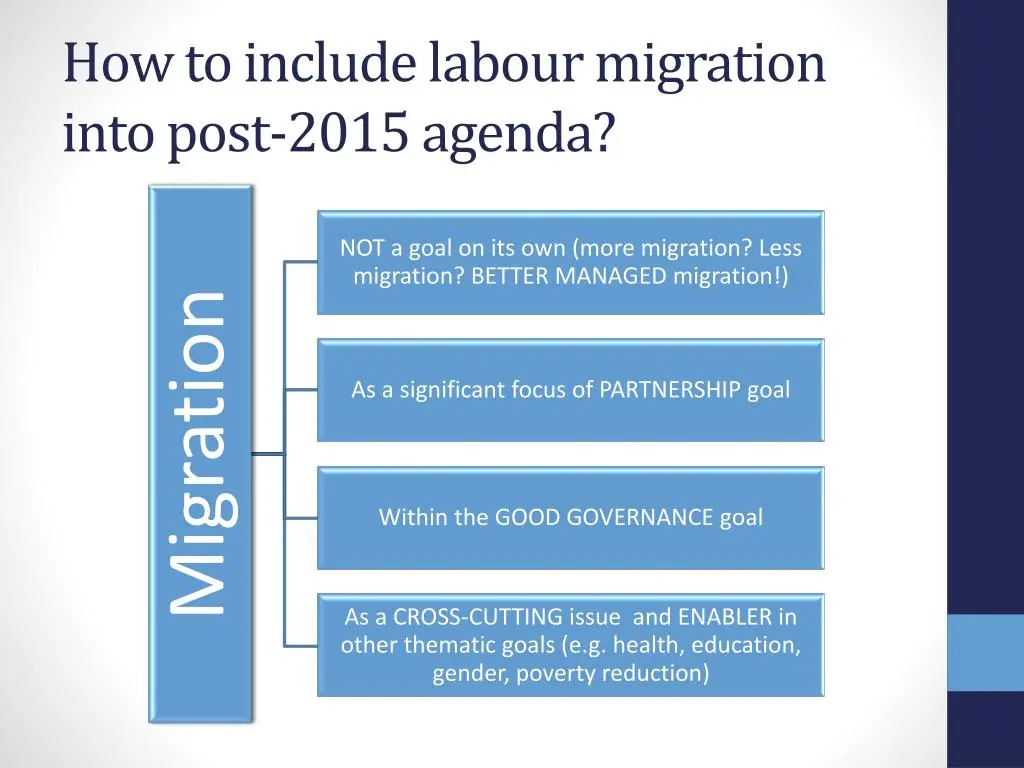 How to include labour migration into post-2015 agenda?

Migration

NOT a goal on its own (more migration? Less migration? BETTER MANAGED migration!)

As a significant focus of PARTNERSHIP goal

Within the GOOD GOVERNANCE goal

As a CROSS-CUTTING issue and ENABLER in other thematic goals (e.g. health, education, gender, poverty reduction)